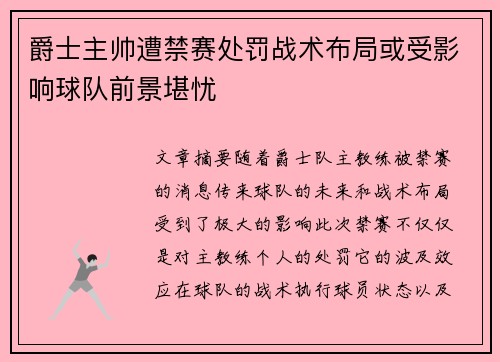 爵士主帅遭禁赛处罚战术布局或受影响球队前景堪忧

文章摘要随着爵士队主教练被禁赛的消息传来球队的未来和战术布局受到了极大的影响此次禁赛不仅仅是对主教练个人的处罚它的波及效应在球队的战术执行球员状态以及